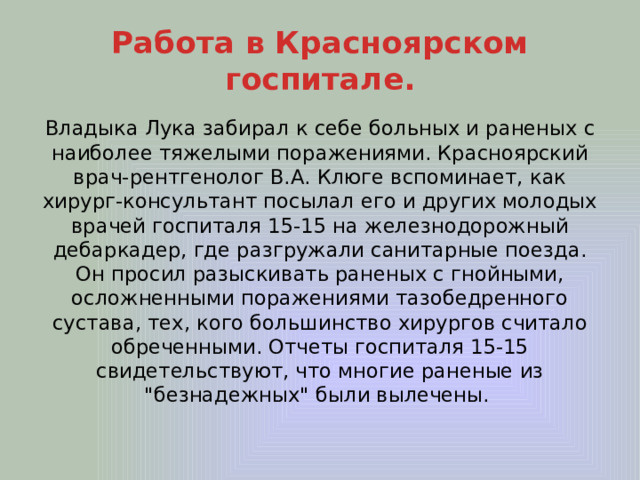 Работа в Красноярском госпитале.

Владыка Лука забирал к себе больных и раненых с наиболее тяжелыми поражениями. Красноярский врач-рентгенолог В.А. Клюге вспоминает, как хирург-консультант посылал его и других молодых врачей госпиталя 15-15 на железнодорожный дебаркадер, где разгружали санитарные поезда. Он просил разыскивать раненых с гнойными, осложненными поражениями тазобедренного сустава, тех, кого большинство хирургов считало обреченными. Отчеты госпиталя 15-15 свидетельствуют, что многие раненые из "безнадежных" были вылечены.